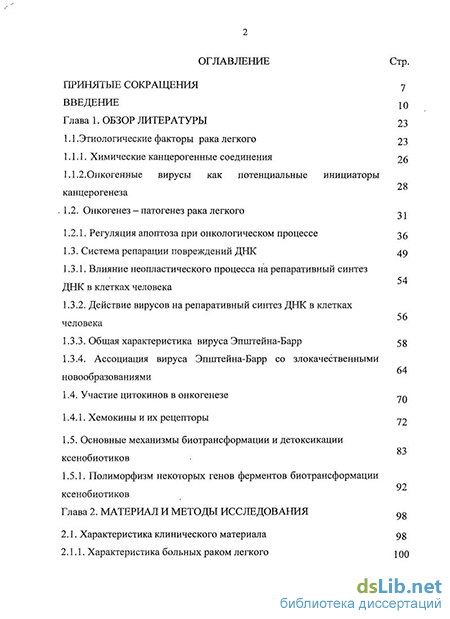 2

ОГЛАВЛЕНИЕ Стр.

ПРИНЯТЫЕ СОКРАЩЕНИЯ 7
ВВЕДЕНИЕ 10
Глава 1. ОБЗОР ЛИТЕРАТУРЫ 23
1.1.Этиологические факторы рака легкого 23
1.1.1. Химические канцерогенные соединения 26
1.1.2.Онкогенные вирусы как потенциальные инициаторы канцерогенеза 28
1.2. Онкогенез – патогенез рака легкого 31
1.2.1. Регуляция апоптоза при онкологическом процессе 36
1.3. Система репарации повреждений ДНК 49
1.3.1. Влияние неопластического процесса на репаративный синтез ДНК в клетках человека 54
1.3.2. Действие вирусов на репаративный синтез ДНК в клетках человека 56
1.3.3. Общая характеристика вируса Эпштейна-Барр 58
1.3.4. Ассоциация вируса Эпштейна-Барр со злокачественными новообразованиями 64
1.4. Участие цитокинов в онкогенезе 70
1.4.1. Хемокины и их рецепторы 72
1.5. Основные механизмы биотрансформации и детоксикации ксенобиотиков 83
1.5.1. Полиморфизм некоторых генов ферментов биотрансформации ксенобиотиков 92
Глава 2. МАТЕРИАЛ И МЕТОДЫ ИССЛЕДОВАНИЯ 98
2.1. Характеристика клинического материала 98
2.1.1. Характеристика больных раком легкого 100

dsLib.net
библиотека диссертаций